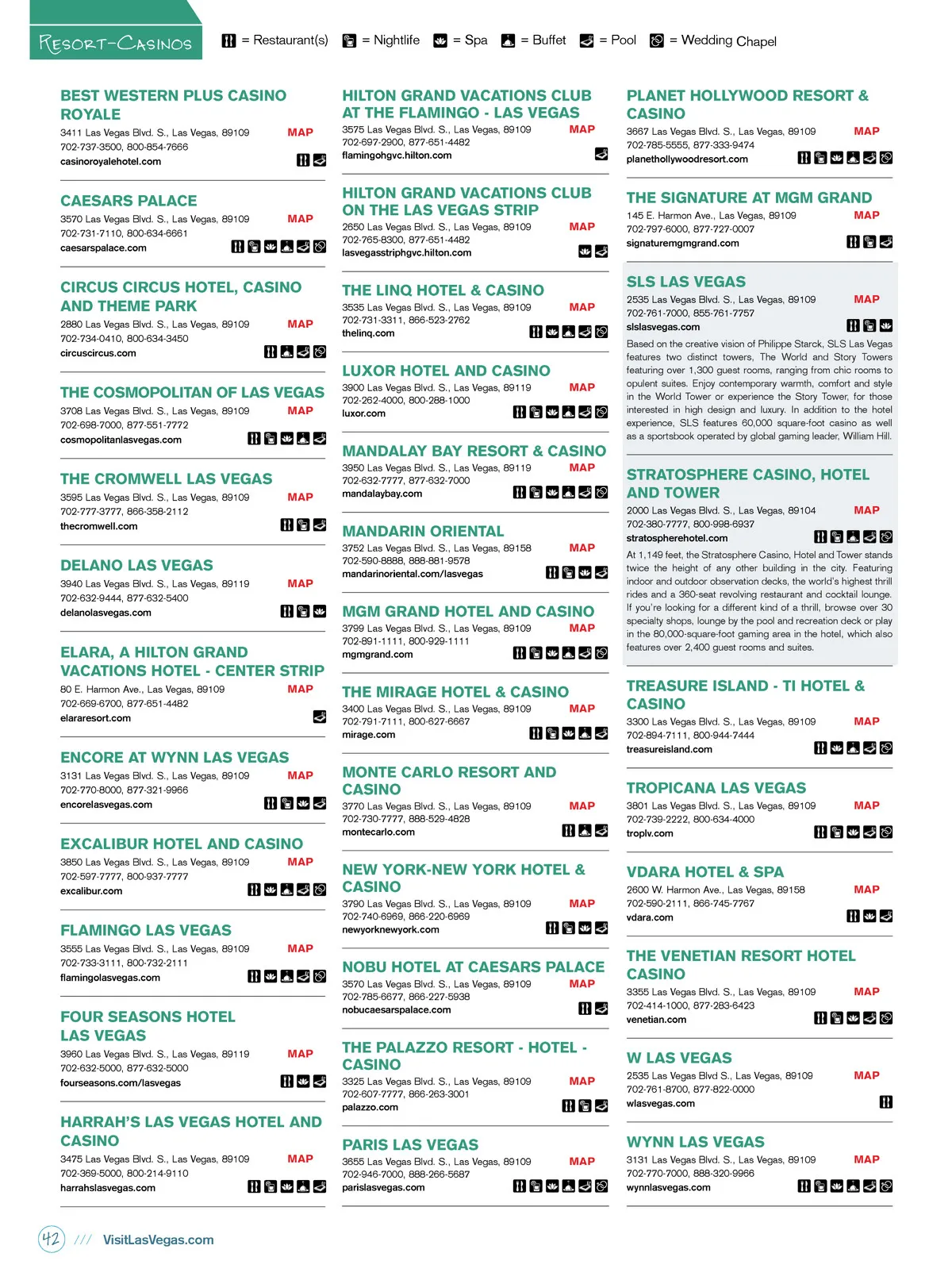 RESORT-CASINOS

= Restaurant(s) = Nightlife = Spa = Buffet = Pool = Wedding Chapel

BEST WESTERN PLUS CASINO ROYALE
3411 Las Vegas Blvd. S., Las Vegas, 89109 MAP
702-737-3500, 800-854-7666
casinoroyalehotel.com

CAESARS PALACE
3570 Las Vegas Blvd. S., Las Vegas, 89109 MAP
702-731-7110, 800-634-6661
caesarspalace.com

CIRCUS CIRCUS HOTEL, CASINO AND THEME PARK
2880 Las Vegas Blvd. S., Las Vegas, 89109 MAP
702-734-0410, 800-634-3450
circuscircus.com

THE COSMOPOLITAN OF LAS VEGAS
3708 Las Vegas Blvd. S., Las Vegas, 89109 MAP
702-698-7000, 877-551-7772
cosmopolitanlasvegas.com

THE CROMWELL LAS VEGAS
3595 Las Vegas Blvd. S., Las Vegas, 89109 MAP
702-777-3777, 866-358-2112
thecromwell.com

DELANO LAS VEGAS
3940 Las Vegas Blvd. S., Las Vegas, 89119 MAP
702-632-9444, 877-632-5400
delanolasvegas.com

ELARA, A HILTON GRAND VACATIONS HOTEL - CENTER STRIP
80 E. Harmon Ave., Las Vegas, 89109 MAP
702-669-6700, 877-651-4482
elararesort.com

ENCORE AT WYNN LAS VEGAS
3131 Las Vegas Blvd. S., Las Vegas, 89109 MAP
702-770-8000, 877-321-9966
encorelasvegas.com

EXCALIBUR HOTEL AND CASINO
3850 Las Vegas Blvd. S., Las Vegas, 89109 MAP
702-597-7777, 800-937-7777
excalibur.com

FLAMINGO LAS VEGAS
3555 Las Vegas Blvd. S., Las Vegas, 89109 MAP
702-733-3111, 800-732-2111
flamingolasvegas.com

FOUR SEASONS HOTEL LAS VEGAS
3960 Las Vegas Blvd. S., Las Vegas, 89119 MAP
702-632-5000, 877-632-5000
fourseasons.com/lasvegas

HARRAH'S LAS VEGAS HOTEL AND CASINO
3475 Las Vegas Blvd. S., Las Vegas, 89109 MAP
702-369-5000, 800-214-9110
harrahslasvegas.com

HILTON GRAND VACATIONS CLUB AT THE FLAMINGO - LAS VEGAS
3575 Las Vegas Blvd. S., Las Vegas, 89109 MAP
702-697-2900, 877-651-4482
flamingohgvc.hilton.com

HILTON GRAND VACATIONS CLUB ON THE LAS VEGAS STRIP
2650 Las Vegas Blvd. S., Las Vegas, 89109 MAP
702-765-8300, 877-651-4482
lasvegasstriphgvc.hilton.com

THE LINQ HOTEL & CASINO
3535 Las Vegas Blvd. S., Las Vegas, 89109 MAP
702-731-3311, 866-523-2762
thelinq.com

LUXOR HOTEL AND CASINO
3900 Las Vegas Blvd. S., Las Vegas, 89119 MAP
702-262-4000, 800-288-1000
luxor.com

MANDALAY BAY RESORT & CASINO
3950 Las Vegas Blvd. S., Las Vegas, 89119 MAP
702-632-7777, 877-632-7000
mandalaybay.com

MANDARIN ORIENTAL
3752 Las Vegas Blvd. S., Las Vegas, 89158 MAP
702-590-8888, 888-881-9578
mandarinoriental.com/lasvegas

MGM GRAND HOTEL AND CASINO
3799 Las Vegas Blvd. S., Las Vegas, 89109 MAP
702-891-1111, 800-929-1111
mgmgrand.com

THE MIRAGE HOTEL & CASINO
3400 Las Vegas Blvd. S., Las Vegas, 89109 MAP
702-791-7111, 800-627-6667
mirage.com

MONTE CARLO RESORT AND CASINO
3770 Las Vegas Blvd. S., Las Vegas, 89109 MAP
702-730-7777, 888-529-4828
montecarlo.com

NEW YORK-NEW YORK HOTEL & CASINO
3790 Las Vegas Blvd. S., Las Vegas, 89109 MAP
702-740-6969, 866-220-6969
newyorknewyork.com

NOBU HOTEL AT CAESARS PALACE
3570 Las Vegas Blvd. S., Las Vegas, 89109 MAP
702-785-6677, 866-227-5938
nobucaesarspalace.com

THE PALAZZO RESORT - HOTEL - CASINO
3325 Las Vegas Blvd. S., Las Vegas, 89109 MAP
702-607-7777, 866-263-3001
palazzo.com

PARIS LAS VEGAS
3655 Las Vegas Blvd. S., Las Vegas, 89109 MAP
702-946-7000, 888-266-5687
parislasvegas.com

PLANET HOLLYWOOD RESORT & CASINO
3667 Las Vegas Blvd. S., Las Vegas, 89109 MAP
702-785-5555, 877-333-9474
planethollywoodresort.com

THE SIGNATURE AT MGM GRAND
145 E. Harmon Ave., Las Vegas, 89109 MAP
702-797-6000, 877-727-0007
signaturemgmgrand.com

SLS LAS VEGAS
2535 Las Vegas Blvd. S., Las Vegas, 89109 MAP
702-761-7000, 855-761-7757
slslasvegas.com

Based on the creative vision of Philippe Starck, SLS Las Vegas features two distinct towers, The World and Story Towers featuring over 1,300 guest rooms, ranging from chic rooms to opulent suites. Enjoy contemporary warmth, comfort and style in the World Tower or experience the Story Tower, for those interested in high design and luxury. In addition to the hotel experience, SLS features 60,000 square-foot casino as well as a sportsbook operated by global gaming leader, William Hill.

STRATOSPHERE CASINO, HOTEL AND TOWER
2000 Las Vegas Blvd. S., Las Vegas, 89104 MAP
702-380-7777, 800-998-6937
stratospherehotel.com

At 1,149 feet, the Stratosphere Casino, Hotel and Tower stands twice the height of any other building in the city. Featuring indoor and outdoor observation decks, the world's highest thrill rides and a 360-seat revolving restaurant and cocktail lounge. If you're looking for a different kind of a thrill, browse over 30 specialty shops, lounge by the pool and recreation deck or play in the 80,000-square-foot gaming area in the hotel, which also features over 2,400 guest rooms and suites.

TREASURE ISLAND - TI HOTEL & CASINO
3300 Las Vegas Blvd. S., Las Vegas, 89109 MAP
702-894-7111, 800-944-7444
treasureisland.com

TROPICANA LAS VEGAS
3801 Las Vegas Blvd. S., Las Vegas, 89109 MAP
702-739-2222, 800-634-4000
troplv.com

VDARA HOTEL & SPA
2600 W. Harmon Ave., Las Vegas, 89158 MAP
702-590-2111, 866-745-7767
vdara.com

THE VENETIAN RESORT HOTEL CASINO
3355 Las Vegas Blvd. S., Las Vegas, 89109 MAP
702-414-1000, 877-283-6423
venetian.com

W LAS VEGAS
2535 Las Vegas Blvd S., Las Vegas, 89109 MAP
702-761-8700, 877-822-0000
wlasvegas.com

WYNN LAS VEGAS
3131 Las Vegas Blvd. S., Las Vegas, 89109 MAP
702-770-7000, 888-320-9966
wynnlasvegas.com

42 /// VisitLasVegas.com